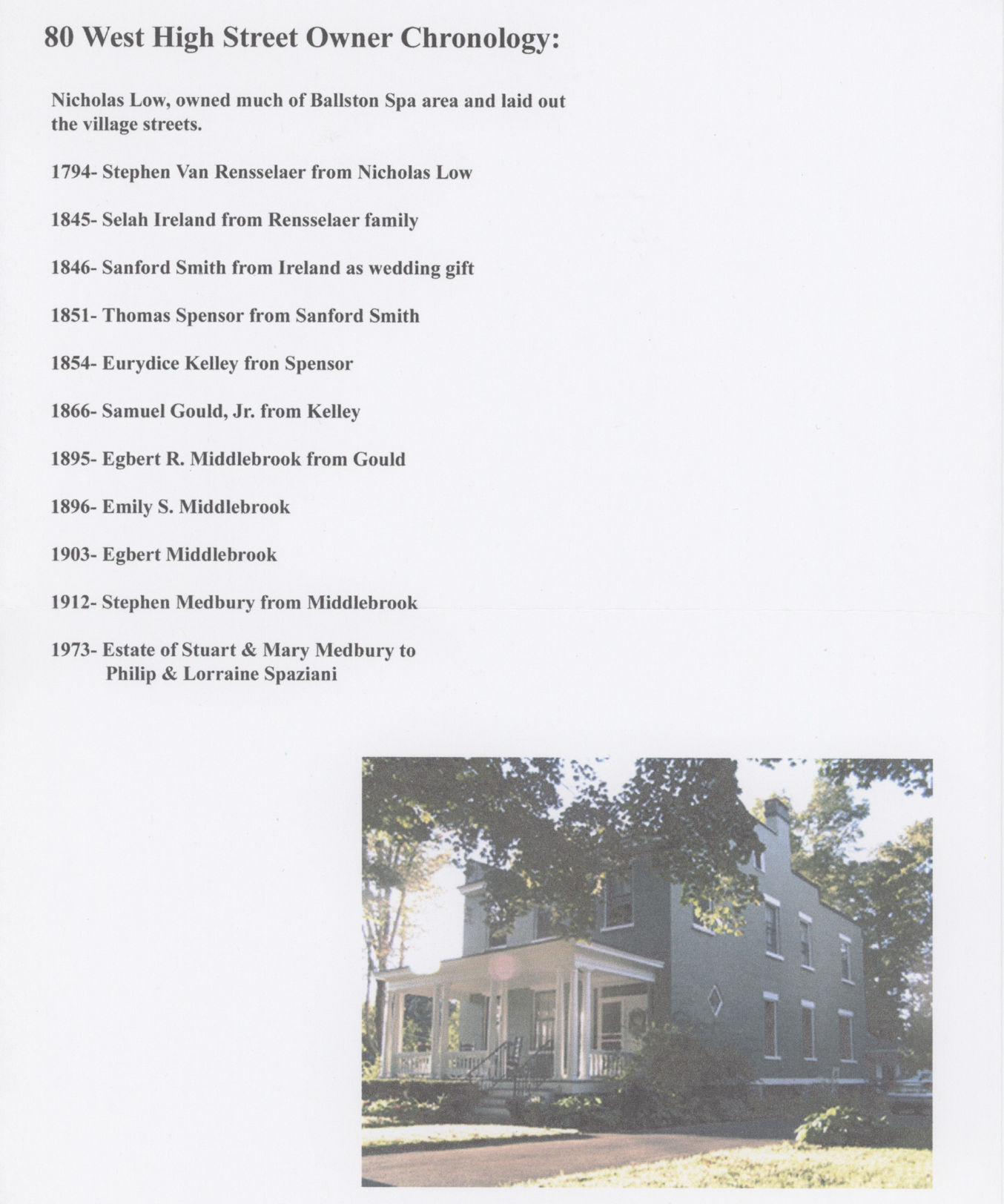 80 West High Street Owner Chronology:

Nicholas Low, owned much of Ballston Spa area and laid out the village streets.

1794- Stephen Van Rensselaer from Nicholas Low

1845- Selah Ireland from Rensselaer family

1846- Sanford Smith from Ireland as wedding gift

1851- Thomas Spensor from Sanford Smith

1854- Eurydice Kelley fron Spensor

1866- Samuel Gould, Jr. from Kelley

1895- Egbert R. Middlebrook from Gould

1896- Emily S. Middlebrook

1903- Egbert Middlebrook

1912- Stephen Medbury from Middlebrook

1973- Estate of Stuart & Mary Medbury to Philip & Lorraine Spaziani